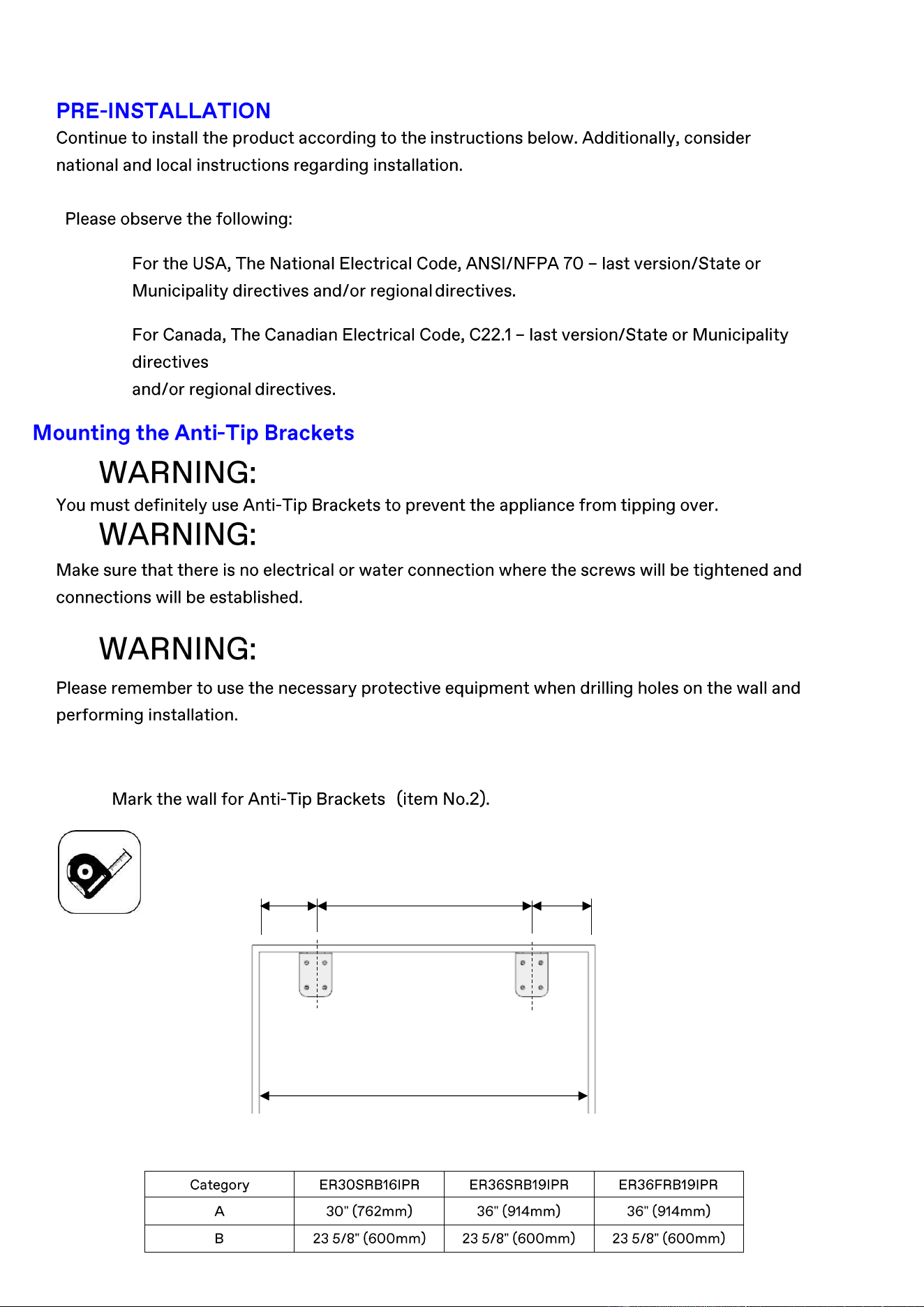 PRE-INSTALLATION

Continue to install the product according to the instructions below. Additionally, consider national and local instructions regarding installation.

Please observe the following:

For the USA, The National Electrical Code, ANSI/NFPA 70 – last version/State or Municipality directives and/or regional directives.

For Canada, The Canadian Electrical Code, C22.1 – last version/State or Municipality directives
and/or regional directives.

Mounting the Anti-Tip Brackets

WARNING:

You must definitely use Anti-Tip Brackets to prevent the appliance from tipping over.

WARNING:

Make sure that there is no electrical or water connection where the screws will be tightened and connections will be established.

WARNING:

Please remember to use the necessary protective equipment when drilling holes on the wall and performing installation.

Mark the wall for Anti-Tip Brackets (item No.2).

| Category | ER30SRB16IPR | ER36SRB19IPR | ER36FRB19IPR |
|---|---|---|---|
| A | 30" (762mm) | 36" (914mm) | 36" (914mm) |
| B | 23 5/8" (600mm) | 23 5/8" (600mm) | 23 5/8" (600mm) |